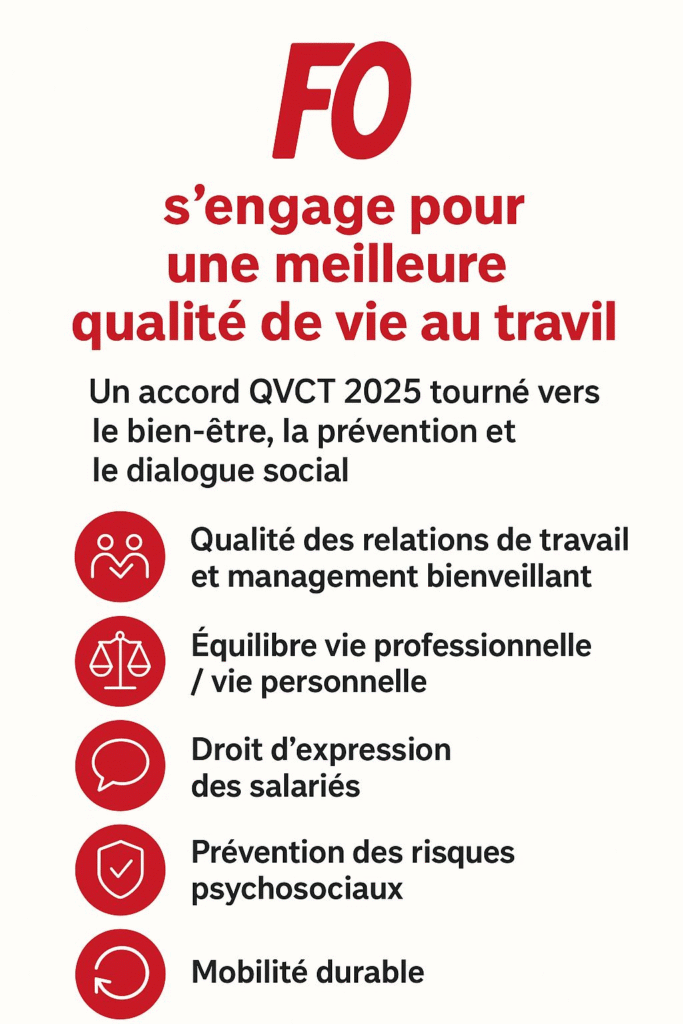 FO

s’engage pour une meilleure qualité de vie au travil

Un accord QVCT 2025 tourné vers le bien-être, la prévention et le dialogue social

Qualité des relations de travail et management bienveillant

Équilibre vie professionnelle / vie personnelle

Droit d’expression des salariés

Prévention des risques psychosociaux

Mobilité durable